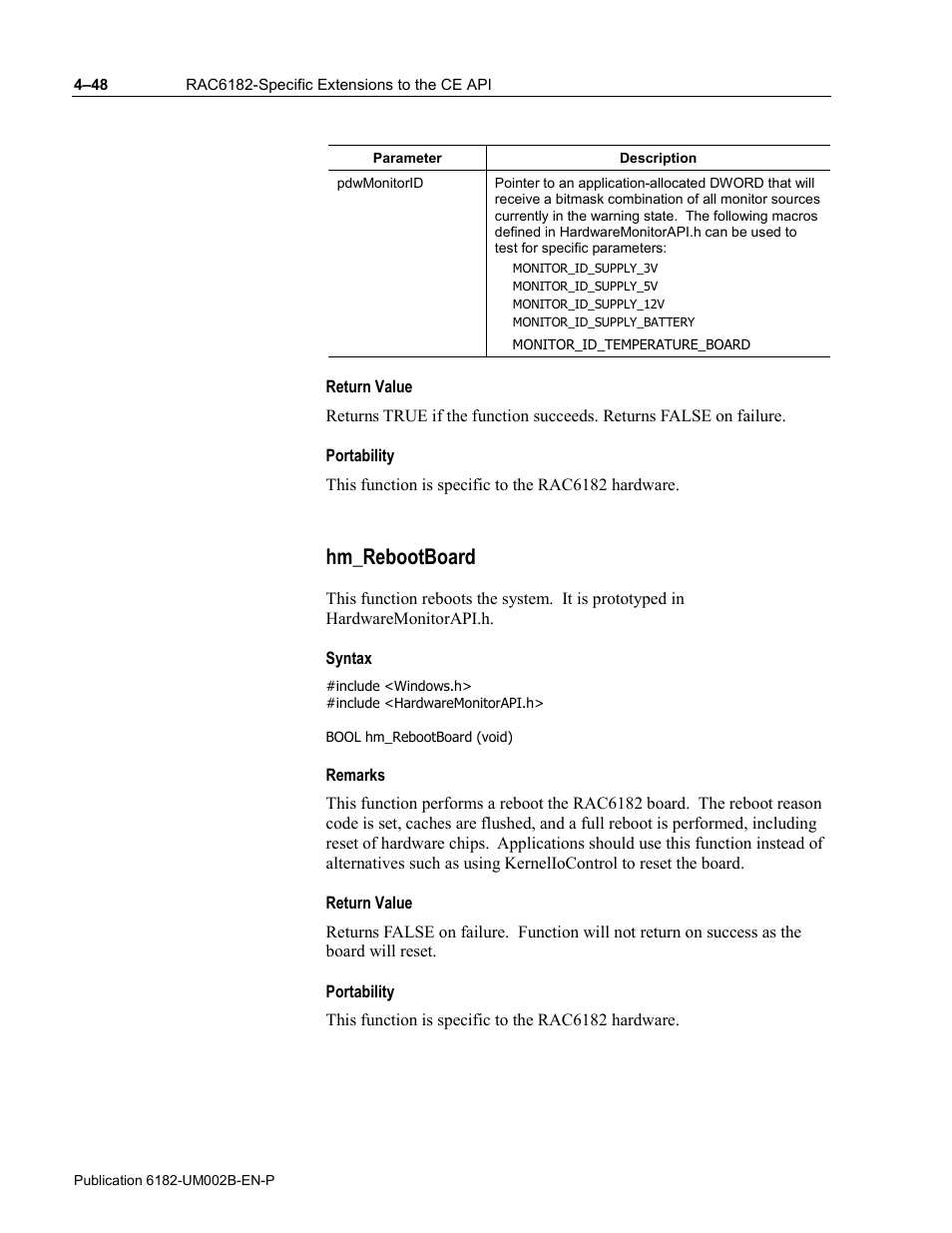 4–48 RAC6182-Specific Extensions to the CE API

| Parameter | Description |
|---|---|
| pdwMonitorID | Pointer to an application-allocated DWORD that will receive a bitmask combination of all monitor sources currently in the warning state. The following macros defined in HardwareMonitorAPI.h can be used to test for specific parameters: MONITOR_ID_SUPPLY_3V MONITOR_ID_SUPPLY_5V MONITOR_ID_SUPPLY_12V MONITOR_ID_SUPPLY_BATTERY MONITOR_ID_TEMPERATURE_BOARD |

Return Value

Returns TRUE if the function succeeds. Returns FALSE on failure.

Portability

This function is specific to the RAC6182 hardware.

hm_RebootBoard

This function reboots the system. It is prototyped in HardwareMonitorAPI.h.

Syntax

#include <Windows.h>
#include <HardwareMonitorAPI.h>

BOOL hm_RebootBoard (void)

Remarks

This function performs a reboot the RAC6182 board. The reboot reason code is set, caches are flushed, and a full reboot is performed, including reset of hardware chips. Applications should use this function instead of alternatives such as using KernelIoControl to reset the board.

Return Value

Returns FALSE on failure. Function will not return on success as the board will reset.

Portability

This function is specific to the RAC6182 hardware.

Publication 6182-UM002B-EN-P